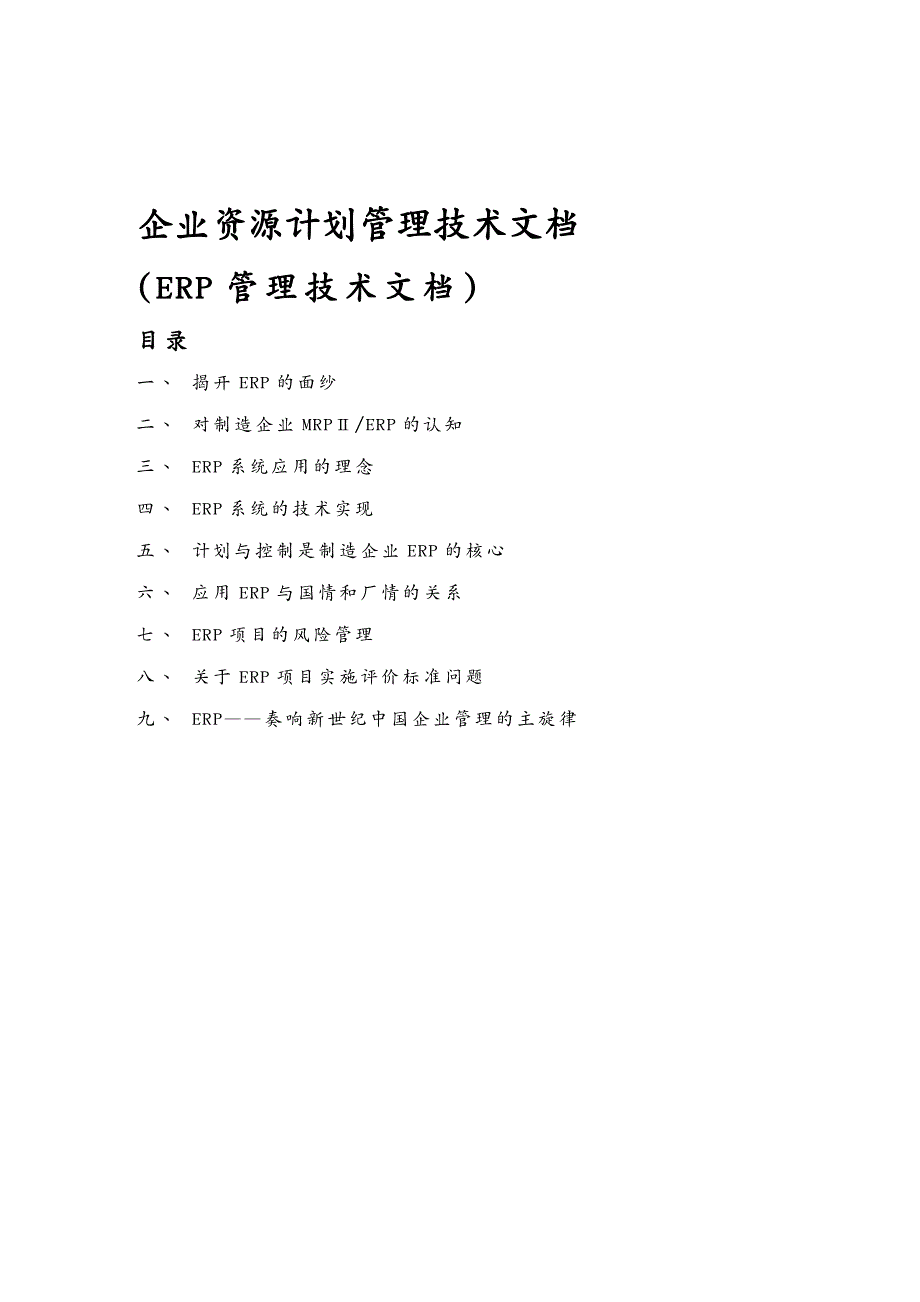 企业资源计划管理技术文档

（ERP 管理技术文档）

目录

一、 揭开 ERP 的面纱

二、 对制造企业 MRPⅡ/ERP 的认知

三、 ERP 系统应用的理念

四、 ERP 系统的技术实现

五、 计划与控制是制造企业 ERP 的核心

六、 应用 ERP 与国情和厂情的关系

七、 ERP 项目的风险管理

八、 关于 ERP 项目实施评价标准问题

九、 ERP——奏响新世纪中国企业管理的主旋律